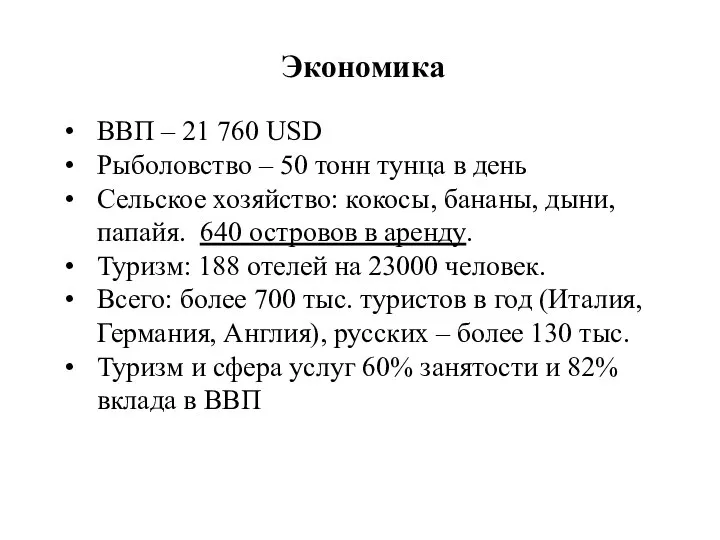 Экономика

• ВВП – 21 760 USD
• Рыболовство – 50 тонн тунца в день
• Сельское хозяйство: кокосы, бананы, дыни, папайя. 640 островов в аренду.
• Туризм: 188 отелей на 23000 человек.
• Всего: более 700 тыс. туристов в год (Италия, Германия, Англия), русских – более 130 тыс.
• Туризм и сфера услуг 60% занятости и 82% вклада в ВВП